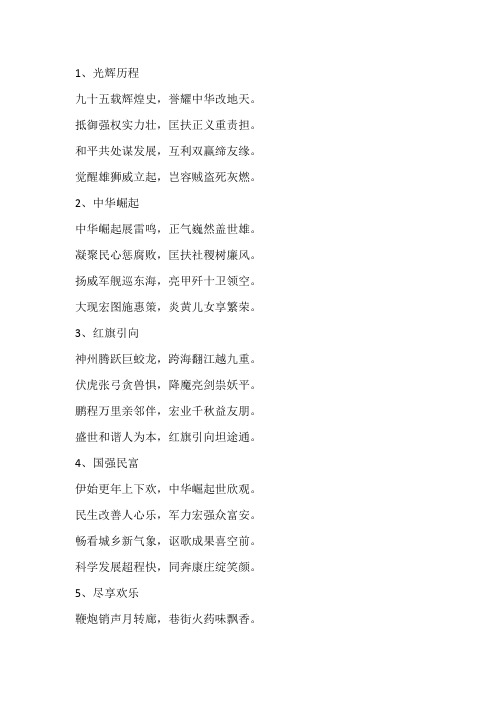 1、光辉历程

九十五载辉煌史，誉耀中华改地天。

抵御强权实力壮，匡扶正义重责担。

和平共处谋发展，互利双赢缔友缘。

觉醒雄狮威立起，岂容贼盗死灰燃。

2、中华崛起

中华崛起展雷鸣，正气巍然盖世雄。

凝聚民心惩腐败，匡扶社稷树廉风。

扬威军舰巡东海，亮甲歼十卫领空。

大现宏图施惠策，炎黄儿女享繁荣。

3、红旗引向

神州腾跃巨蛟龙，跨海翻江越九重。

伏虎张弓贪兽惧，降魔亮剑祟妖平。

鹏程万里亲邻伴，宏业千秋益友朋。

盛世和谐人为本，红旗引向坦途通。

4、国强民富

伊始更年上下欢，中华崛起世欣观。

民生改善人心乐，军力宏强众富安。

畅看城乡新气象，讴歌成果喜空前。

科学发展超程快，同奔康庄绽笑颜。

5、尽享欢乐

鞭炮销声月转廊，巷街火药味飘香。